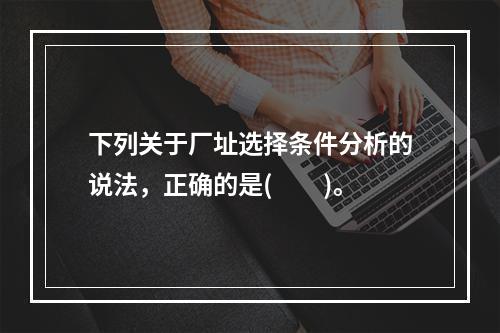 下列关于厂址选择条件分析的说法，正确的是(　　)。